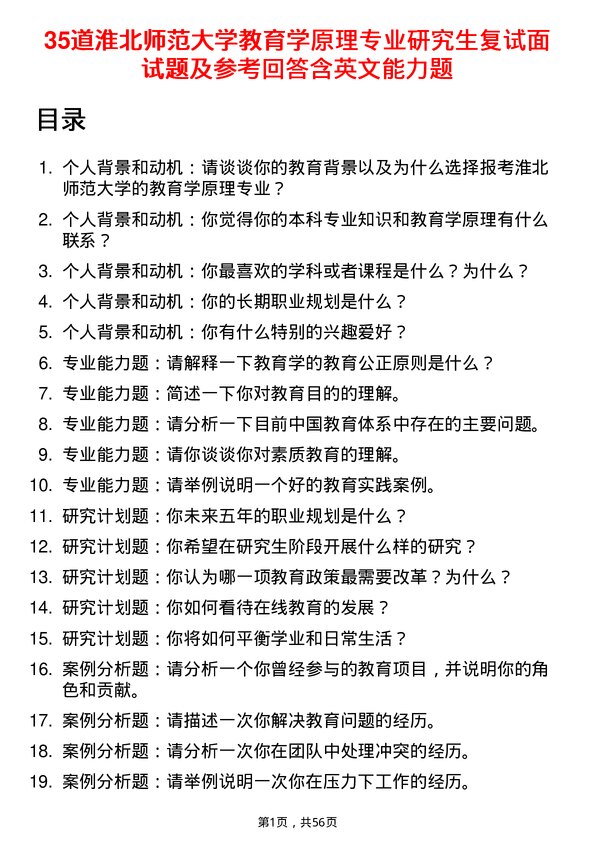 35道淮北师范大学教育学原理专业研究生复试面试题及参考回答含英文能力题

目录

1. 个人背景和动机：请谈谈你的教育背景以及为什么选择报考淮北师范大学的教育学原理专业？
2. 个人背景和动机：你觉得你的本科专业知识和教育学原理有什么联系？
3. 个人背景和动机：你最喜欢的学科或者课程是什么？为什么？
4. 个人背景和动机：你的长期职业规划是什么？
5. 个人背景和动机：你有什么特别的兴趣爱好？
6. 专业能力题：请解释一下教育学的教育公正原则是什么？
7. 专业能力题：简述一下你对教育目的的理解。
8. 专业能力题：请分析一下目前中国教育体系中存在的主要问题。
9. 专业能力题：请你谈谈你对素质教育的理解。
10. 专业能力题：请举例说明一个好的教育实践案例。
11. 研究计划题：你未来五年的职业规划是什么？
12. 研究计划题：你希望在研究生阶段开展什么样的研究？
13. 研究计划题：你认为哪一项教育政策最需要改革？为什么？
14. 研究计划题：你如何看待在线教育的发展？
15. 研究计划题：你将如何平衡学业和日常生活？
16. 案例分析题：请分析一个你曾经参与的教育项目，并说明你的角色和贡献。
17. 案例分析题：请描述一次你解决教育问题的经历。
18. 案例分析题：请分析一次你在团队中处理冲突的经历。
19. 案例分析题：请举例说明一次你在压力下工作的经历。

第1页，共56页